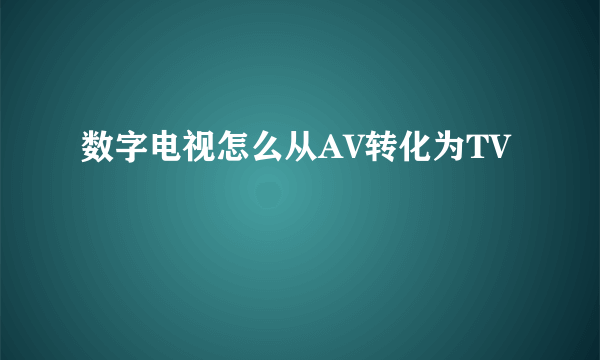 数字电视怎么从AV转化为TV